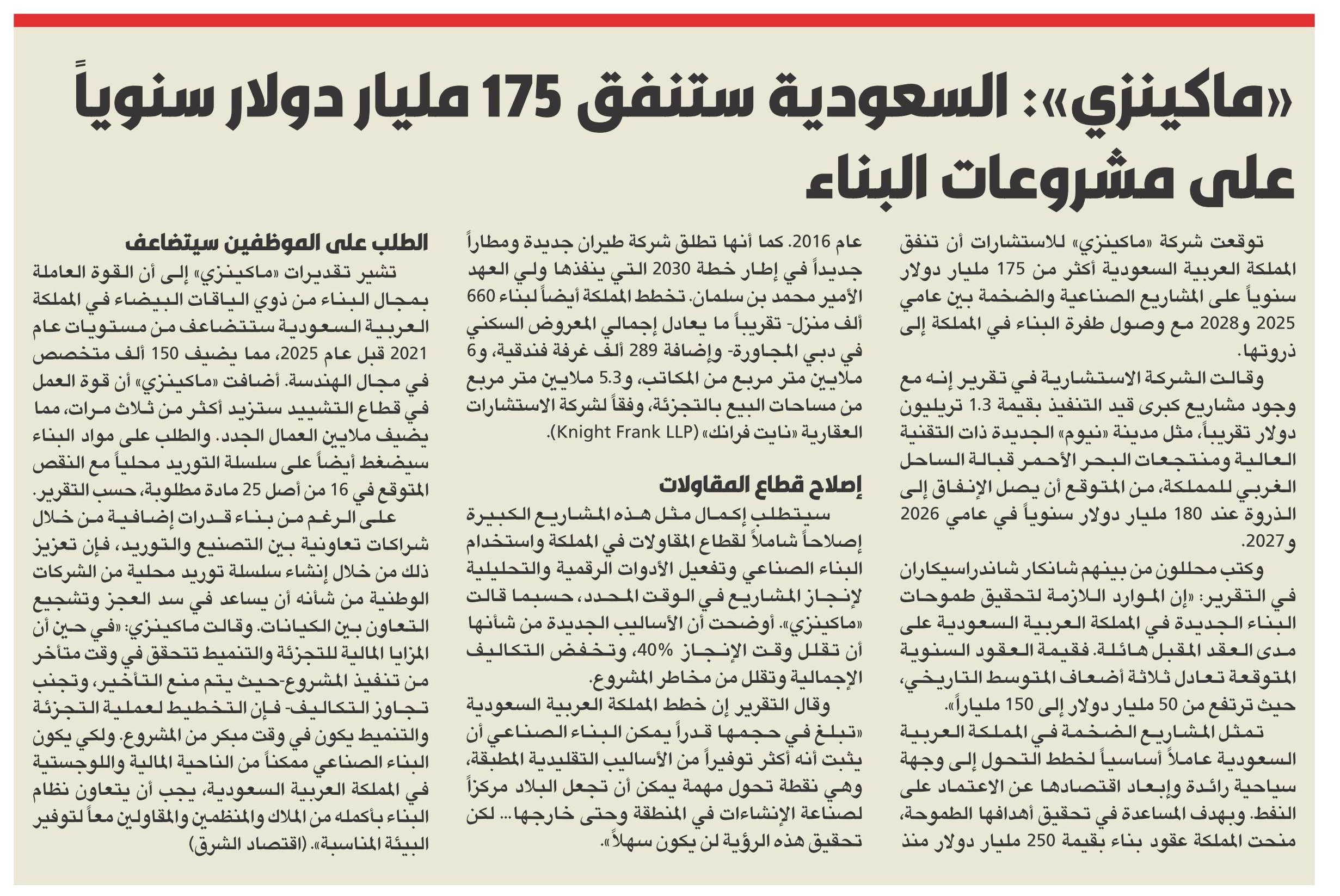 «ماكينزي»: السعودية ستنفق 175 مليار دولار سنوياً على مشروعات البناء

توقعت شركة «ماكينزي» للاستشارات أن تنفق المملكة العربية السعودية أكثر من 175 مليار دولار سنوياً على المشاريع الصناعية والضخمة بين عامي 2025 و2028 مع وصول طفرة البناء في المملكة إلى ذروتها.

وقالت الشركة الاستشارية في تقرير إنه مع وجود مشاريع كبرى قيد التنفيذ بقيمة 1.3 تريليون دولار تقريباً، مثل مدينة «نيوم» الجديدة ذات التقنية العالية ومنتجعات البحر الأحمر قبالة الساحل الغربي للمملكة، من المتوقع أن يصل الإنفاق إلى الذروة عند 180 مليار دولار سنوياً في عامي 2026 و2027.

وكتب محللون من بينهم شانكار شاندراسيكاران في التقرير: «إن الموارد اللازمة لتحقيق طموحات البناء الجديدة في المملكة العربية السعودية على مدى العقد المقبل هائلة. فقيمة العقود السنوية المتوقعة تعادل ثلاثة أضعاف المتوسط التاريخي، حيث ترتفع من 50 مليار دولار إلى 150 ملياراً».

تمثل المشاريع الضخمة في المملكة العربية السعودية عاملاً أساسياً لخطط التحول إلى وجهة سياحية رائدة وإبعاد اقتصادها عن الاعتماد على النفط. وبهدف المساعدة في تحقيق أهدافها الطموحة، منحت المملكة عقود بناء بقيمة 250 مليار دولار منذ عام 2016. كما أنها تطلق شركة طيران جديدة ومطاراً جديداً في إطار خطة 2030 التي ينفذها ولي العهد الأمير محمد بن سلمان. تخطط المملكة أيضاً لبناء 660 ألف منزل- تقريباً ما يعادل إجمالي المعروض السكني في دبي المجاورة- وإضافة 289 ألف غرفة فندقية، و6 ملايين متر مربع من المكاتب، و5.3 ملايين متر مربع من مساحات البيع بالتجزئة، وفقاً لشركة الاستشارات العقارية «نايت فرانك» (Knight Frank LLP).

إصلاح قطاع المقاولات

سيتطلب إكمال مثل هذه المشاريع الكبيرة إصلاحاً شاملاً لقطاع المقاولات في المملكة واستخدام البناء الصناعي وتفعيل الأدوات الرقمية والتحليلية لإنجاز المشاريع في الوقت المحدد، حسبما قالت «ماكينزي». أوضحت أن الأساليب الجديدة من شأنها أن تقلل وقت الإنجاز 40%، وتخفض التكاليف الإجمالية وتقلل من مخاطر المشروع.

وقال التقرير إن خطط المملكة العربية السعودية «تبلغ في حجمها قدراً يمكن البناء الصناعي أن يثبت أنه أكثر توفيراً من الأساليب التقليدية المطبقة، وهي نقطة تحول مهمة يمكن أن تجعل البلاد مركزاً لصناعة الإنشاءات في المنطقة وحتى خارجها... لكن تحقيق هذه الرؤية لن يكون سهلاً».

الطلب على الموظفين سيتضاعف

تشير تقديرات «ماكينزي» إلى أن القوة العاملة بمجال البناء من ذوي الياقات البيضاء في المملكة العربية السعودية ستتضاعف من مستويات عام 2021 قبل عام 2025، مما يضيف 150 ألف متخصص في مجال الهندسة. أضافت «ماكينزي» أن قوة العمل في قطاع التشييد ستزيد أكثر من ثلاث مرات، مما يضيف ملايين العمال الجدد. والطلب على مواد البناء سيضغط أيضاً على سلسلة التوريد محلياً مع النقص المتوقع في 16 من أصل 25 مادة مطلوبة، حسب التقرير.

على الرغم من بناء قدرات إضافية من خلال شراكات تعاونية بين التصنيع والتوريد، فإن تعزيز ذلك من خلال إنشاء سلسلة توريد محلية من الشركات الوطنية من شأنه أن يساعد في سد العجز وتشجيع التعاون بين الكيانات. وقالت ماكينزي: «في حين أن المزايا المالية للتجزئة والتنميط تتحقق في وقت متأخر من تنفيذ المشروع-حيث يتم منع التأخير، وتجنب تجاوز التكاليف- فإن التخطيط لعملية التجزئة والتنميط يكون في وقت مبكر من المشروع. ولكي يكون البناء الصناعي ممكناً من الناحية المالية واللوجستية في المملكة العربية السعودية، يجب أن يتعاون نظام البناء بأكمله من الملاك والمنظمين والمقاولين معاً لتوفير البيئة المناسبة». (اقتصاد الشرق)